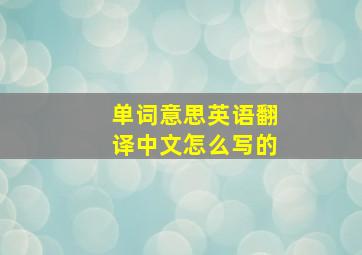 单词意思英语翻译中文怎么写的